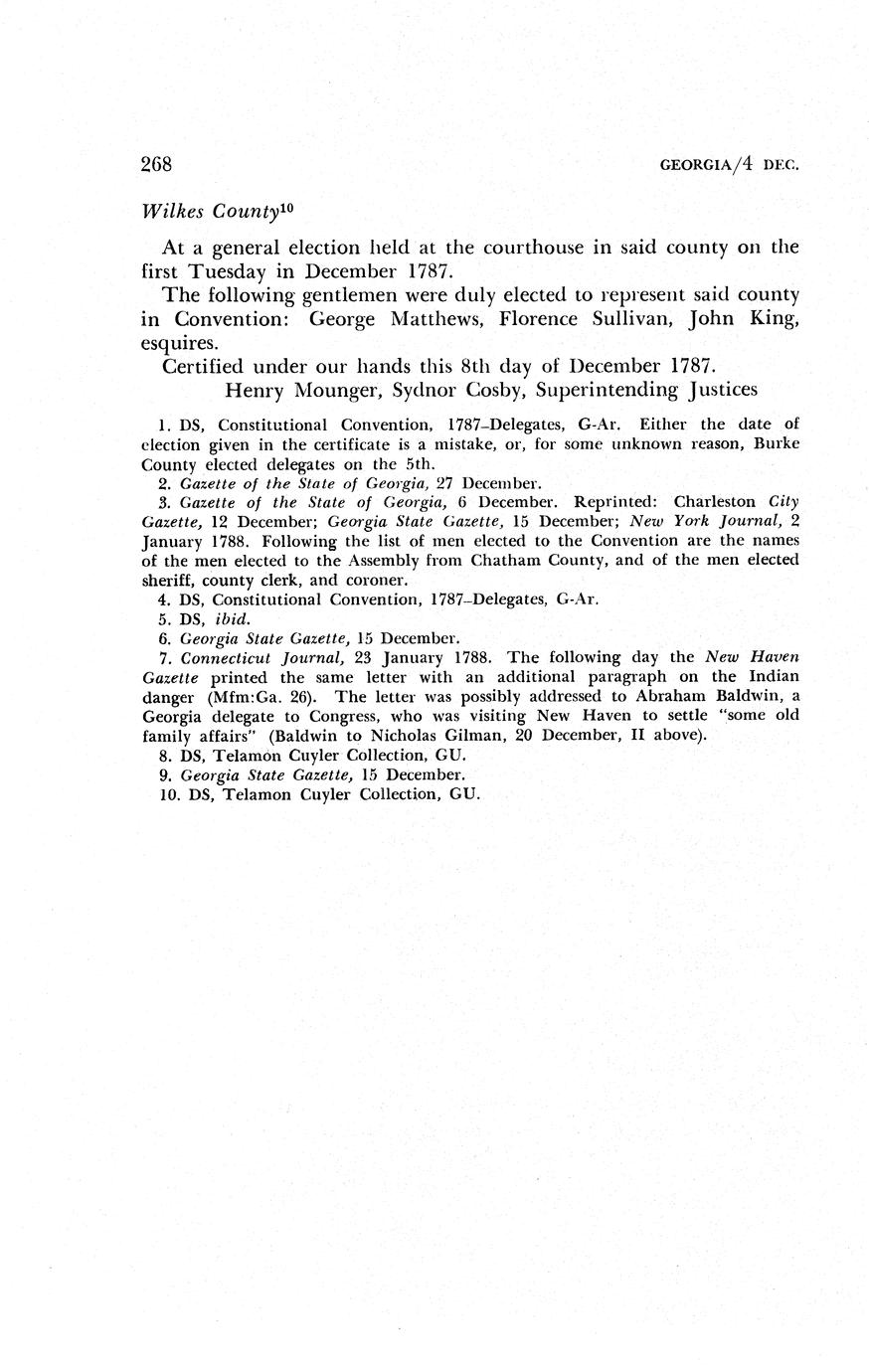 268 GEORGIA/4 DEC.

Wilkes County$^{10}$

At a general election held at the courthouse in said county on the first Tuesday in December 1787.

The following gentlemen were duly elected to represent said county in Convention: George Matthews, Florence Sullivan, John King, esquires.

Certified under our hands this 8th day of December 1787.

Henry Mounger, Sydnor Cosby, Superintending Justices

1. DS, Constitutional Convention, 1787–Delegates, G-Ar. Either the date of election given in the certificate is a mistake, or, for some unknown reason, Burke County elected delegates on the 5th.

2. Gazette of the State of Georgia, 27 December.

3. Gazette of the State of Georgia, 6 December. Reprinted: Charleston City Gazette, 12 December; Georgia State Gazette, 15 December; New York Journal, 2 January 1788. Following the list of men elected to the Convention are the names of the men elected to the Assembly from Chatham County, and of the men elected sheriff, county clerk, and coroner.

4. DS, Constitutional Convention, 1787–Delegates, G-Ar.

5. DS, ibid.

6. Georgia State Gazette, 15 December.

7. Connecticut Journal, 23 January 1788. The following day the New Haven Gazette printed the same letter with an additional paragraph on the Indian danger (Mfm:Ga. 26). The letter was possibly addressed to Abraham Baldwin, a Georgia delegate to Congress, who was visiting New Haven to settle "some old family affairs" (Baldwin to Nicholas Gilman, 20 December, II above).

8. DS, Telamon Cuyler Collection, GU.

9. Georgia State Gazette, 15 December.

10. DS, Telamon Cuyler Collection, GU.